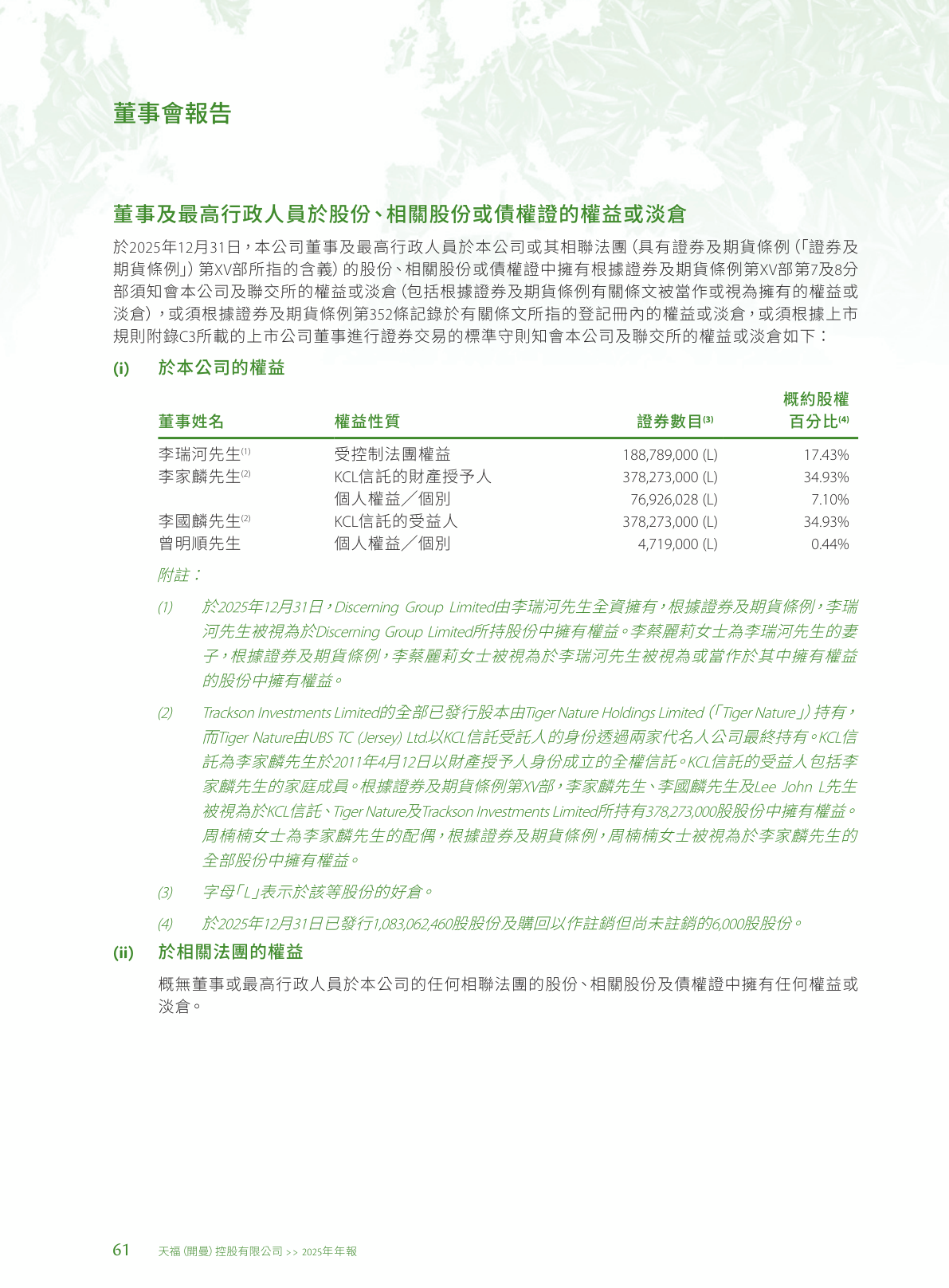 董事會報告

董事及最高行政人員於股份、相關股份或債權證的權益或淡倉

於2025年12月31日，本公司董事及最高行政人員於本公司或其相聯法團(具有證券及期貨條例(「證券及期貨條例」)第XV部所指的含義)的股份、相關股份或債權證中擁有根據證券及期貨條例第XV部第7及8分部須知會本公司及聯交所的權益或淡倉(包括根據證券及期貨條例有關條文被當作或視為擁有的權益或淡倉)，或須根據證券及期貨條例第352條記錄於有關條文所指的登記冊內的權益或淡倉，或須根據上市規則附錄C3所載的上市公司董事進行證券交易的標準守則知會本公司及聯交所的權益或淡倉如下：

(i) 於本公司的權益

| 董事姓名 | 權益性質 | 證券數目$^{(3)}$ | 概約股權百分比$^{(4)}$ |
|---|---|---|---|
| 李瑞河先生$^{(1)}$ | 受控制法團權益 | 188,789,000 (L) | 17.43% |
| 李家麟先生$^{(2)}$ | KCL信託的財產授予人 | 378,273,000 (L) | 34.93% |
|  | 個人權益／個別 | 76,926,028 (L) | 7.10% |
| 李國麟先生$^{(2)}$ | KCL信託的受益人 | 378,273,000 (L) | 34.93% |
| 曾明順先生 | 個人權益／個別 | 4,719,000 (L) | 0.44% |

附註：

(1) 於2025年12月31日，Discerning Group Limited由李瑞河先生全資擁有，根據證券及期貨條例，李瑞河先生被視為於Discerning Group Limited所持股份中擁有權益。李蔡麗莉女士為李瑞河先生的妻子，根據證券及期貨條例，李蔡麗莉女士被視為於李瑞河先生被視為或當作於其中擁有權益的股份中擁有權益。

(2) Trackson Investments Limited的全部已發行股本由Tiger Nature Holdings Limited(「Tiger Nature」)持有，而Tiger Nature由UBS TC (Jersey) Ltd.以KCL信託受託人的身份透過兩家代名人公司最終持有。KCL信託為李家麟先生於2011年4月12日以財產授予人身份成立的全權信託。KCL信託的受益人包括李家麟先生的家庭成員。根據證券及期貨條例第XV部，李家麟先生、李國麟先生及Lee John L先生被視為於KCL信託、Tiger Nature及Trackson Investments Limited所持有378,273,000股股份中擁有權益。周楠楠女士為李家麟先生的配偶，根據證券及期貨條例，周楠楠女士被視為於李家麟先生的全部股份中擁有權益。

(3) 字母「L」表示於該等股份的好倉。

(4) 於2025年12月31日已發行1,083,062,460股股份及購回以作註銷但尚未註銷的6,000股股份。

(ii) 於相關法團的權益

概無董事或最高行政人員於本公司的任何相聯法團的股份、相關股份及債權證中擁有任何權益或淡倉。

61 天福(開曼)控股有限公司 >> 2025年年報